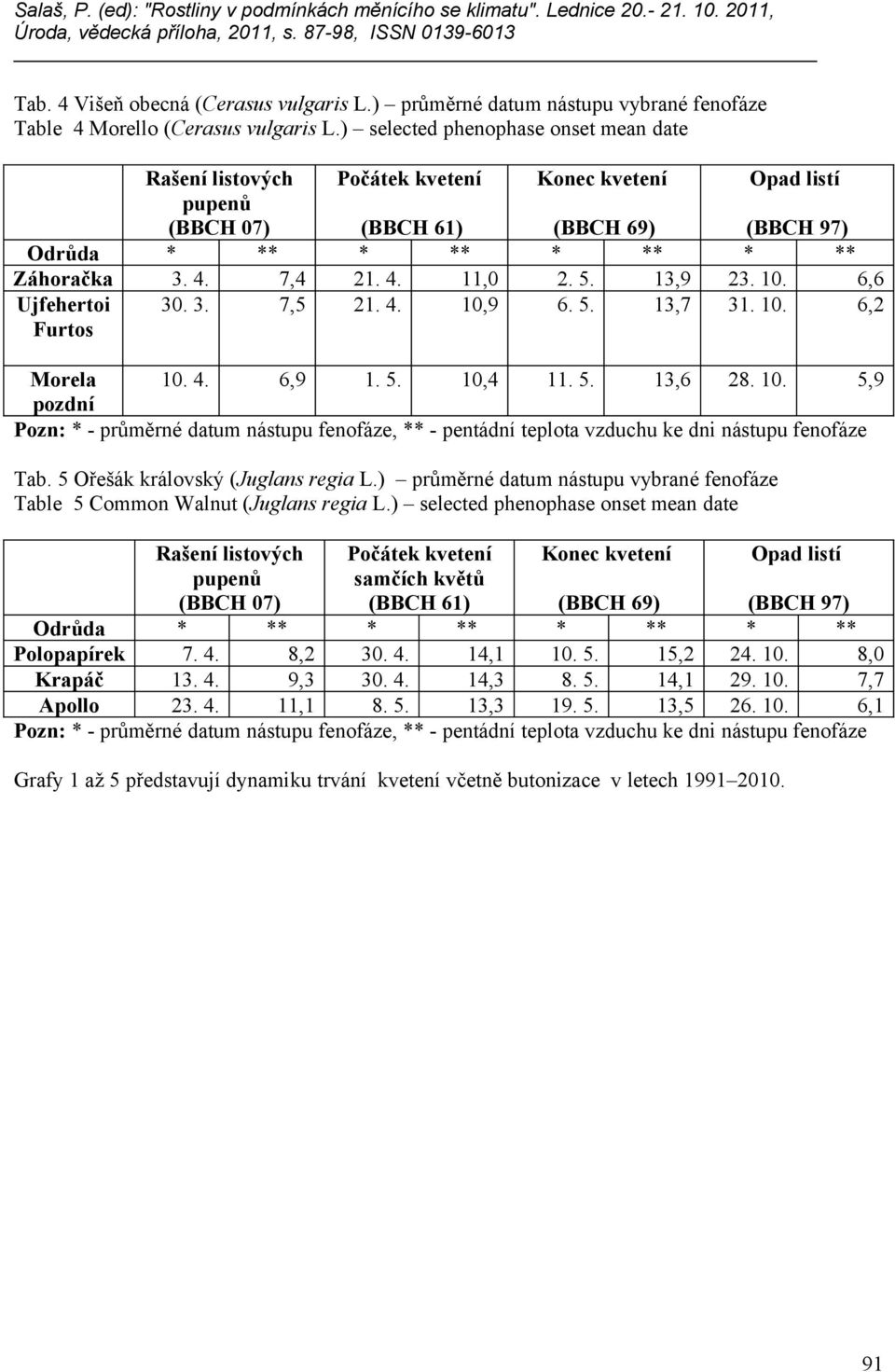 Salaš, P. (ed): "Rostliny v podmínkách měnícího se klimatu". Lednice 20.- 21. 10. 2011, Úroda, vědecká příloha, 2011, s. 87-98, ISSN 0139-6013

Tab. 4 Višeň obecná (Cerasus vulgaris L.) – průměrné datum nástupu vybrané fenofáze
Table 4 Morello (Cerasus vulgaris L.) – selected phenophase onset mean date

| | Rašení listových pupenů (BBCH 07) | | Počátek kvetení (BBCH 61) | | Konec kvetení (BBCH 69) | | Opad listí (BBCH 97) | |
|---|---|---|---|---|---|---|---|---|
| Odrůda | * | ** | * | ** | * | ** | * | ** |
| Záhoračka | 3. 4. | 7,4 | 21. 4. | 11,0 | 2. 5. | 13,9 | 23. 10. | 6,6 |
| Ujfehertoi Furtos | 30. 3. | 7,5 | 21. 4. | 10,9 | 6. 5. | 13,7 | 31. 10. | 6,2 |
| Morela pozdní | 10. 4. | 6,9 | 1. 5. | 10,4 | 11. 5. | 13,6 | 28. 10. | 5,9 |

Pozn: * - průměrné datum nástupu fenofáze, ** - pentádní teplota vzduchu ke dni nástupu fenofáze

Tab. 5 Ořešák královský (Juglans regia L.) – průměrné datum nástupu vybrané fenofáze
Table 5 Common Walnut (Juglans regia L.) – selected phenophase onset mean date

| | Rašení listových pupenů (BBCH 07) | | Počátek kvetení samčích květů (BBCH 61) | | Konec kvetení (BBCH 69) | | Opad listí (BBCH 97) | |
|---|---|---|---|---|---|---|---|---|
| Odrůda | * | ** | * | ** | * | ** | * | ** |
| Polopapírek | 7. 4. | 8,2 | 30. 4. | 14,1 | 10. 5. | 15,2 | 24. 10. | 8,0 |
| Krapáč | 13. 4. | 9,3 | 30. 4. | 14,3 | 8. 5. | 14,1 | 29. 10. | 7,7 |
| Apollo | 23. 4. | 11,1 | 8. 5. | 13,3 | 19. 5. | 13,5 | 26. 10. | 6,1 |

Pozn: * - průměrné datum nástupu fenofáze, ** - pentádní teplota vzduchu ke dni nástupu fenofáze

Grafy 1 až 5 představují dynamiku trvání kvetení včetně butonizace v letech 1991–2010.

91